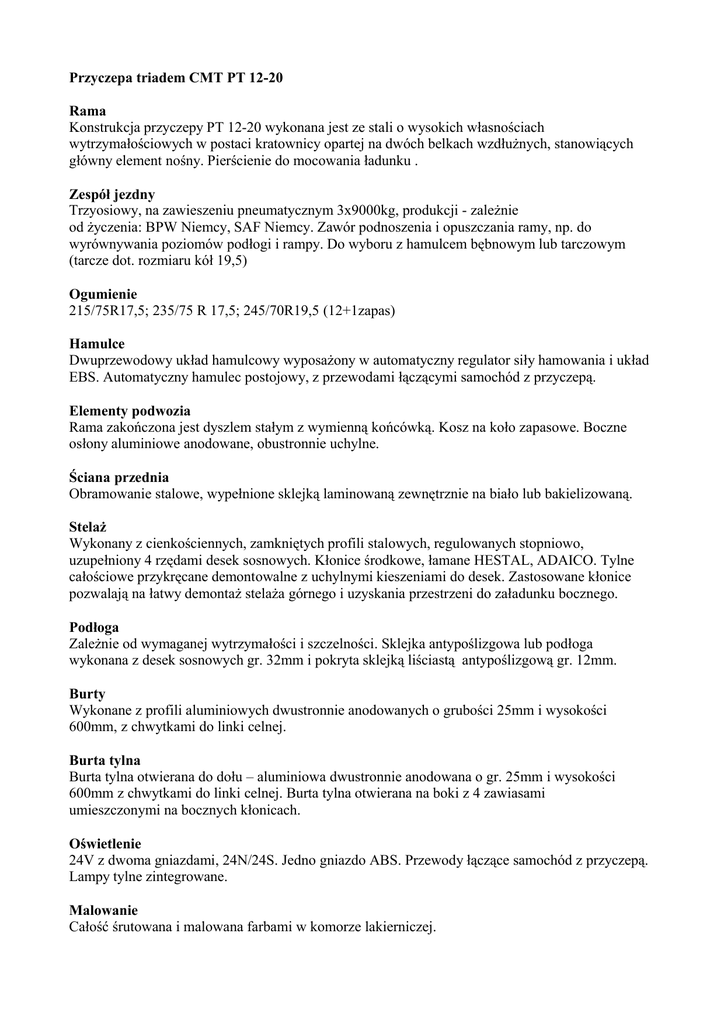 **Przyczepa triadem CMT PT 12-20**

**Rama**
Konstrukcja przyczepy PT 12-20 wykonana jest ze stali o wysokich własnościach wytrzymałościowych w postaci kratownicy opartej na dwóch belkach wzdłużnych, stanowiących główny element nośny. Pierścienie do mocowania ładunku .

**Zespół jezdny**
Trzyosiowy, na zawieszeniu pneumatycznym 3x9000kg, produkcji - zależnie od życzenia: BPW Niemcy, SAF Niemcy. Zawór podnoszenia i opuszczania ramy, np. do wyrównywania poziomów podłogi i rampy. Do wyboru z hamulcem bębnowym lub tarczowym (tarcze dot. rozmiaru kół 19,5)

**Ogumienie**
215/75R17,5; 235/75 R 17,5; 245/70R19,5 (12+1zapas)

**Hamulce**
Dwuprzewodowy układ hamulcowy wyposażony w automatyczny regulator siły hamowania i układ EBS. Automatyczny hamulec postojowy, z przewodami łączącymi samochód z przyczepą.

**Elementy podwozia**
Rama zakończona jest dyszlem stałym z wymienną końcówką. Kosz na koło zapasowe. Boczne osłony aluminiowe anodowane, obustronnie uchylne.

**Ściana przednia**
Obramowanie stalowe, wypełnione sklejką laminowaną zewnętrznie na biało lub bakielizowaną.

**Stelaż**
Wykonany z cienkościennych, zamkniętych profili stalowych, regulowanych stopniowo, uzupełniony 4 rzędami desek sosnowych. Kłonice środkowe, łamane HESTAL, ADAICO. Tylne całościowe przykręcane demontowalne z uchylnymi kieszeniami do desek. Zastosowane kłonice pozwalają na łatwy demontaż stelaża górnego i uzyskania przestrzeni do załadunku bocznego.

**Podłoga**
Zależnie od wymaganej wytrzymałości i szczelności. Sklejka antypoślizgowa lub podłoga wykonana z desek sosnowych gr. 32mm i pokryta sklejką liściastą antypoślizgową gr. 12mm.

**Burty**
Wykonane z profili aluminiowych dwustronnie anodowanych o grubości 25mm i wysokości 600mm, z chwytkami do linki celnej.

**Burta tylna**
Burta tylna otwierana do dołu – aluminiowa dwustronnie anodowana o gr. 25mm i wysokości 600mm z chwytkami do linki celnej. Burta tylna otwierana na boki z 4 zawiasami umieszczonymi na bocznych kłonicach.

**Oświetlenie**
24V z dwoma gniazdami, 24N/24S. Jedno gniazdo ABS. Przewody łączące samochód z przyczepą. Lampy tylne zintegrowane.

**Malowanie**
Całość śrutowana i malowana farbami w komorze lakierniczej.